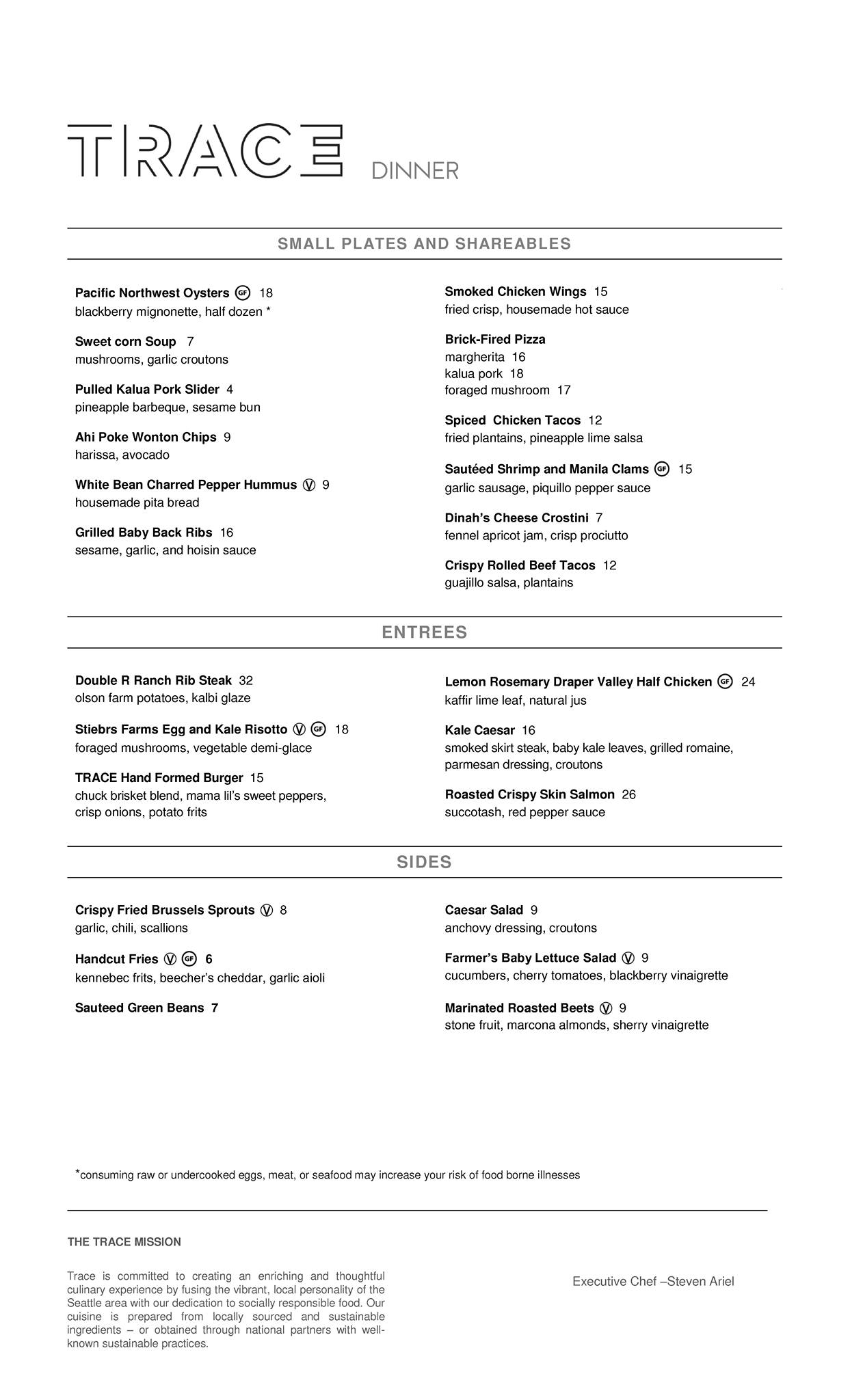 TRACE DINNER

SMALL PLATES AND SHAREABLES

Pacific Northwest Oysters GF 18
blackberry mignonette, half dozen *

Sweet corn Soup 7
mushrooms, garlic croutons

Pulled Kalua Pork Slider 4
pineapple barbeque, sesame bun

Ahi Poke Wonton Chips 9
harissa, avocado

White Bean Charred Pepper Hummus V 9
housemade pita bread

Grilled Baby Back Ribs 16
sesame, garlic, and hoisin sauce

Smoked Chicken Wings 15
fried crisp, housemade hot sauce

Brick-Fired Pizza
margherita 16
kalua pork 18
foraged mushroom 17

Spiced Chicken Tacos 12
fried plantains, pineapple lime salsa

Sautéed Shrimp and Manila Clams GF 15
garlic sausage, piquillo pepper sauce

Dinah's Cheese Crostini 7
fennel apricot jam, crisp prociutto

Crispy Rolled Beef Tacos 12
guajillo salsa, plantains

ENTREES

Double R Ranch Rib Steak 32
olson farm potatoes, kalbi glaze

Stiebrs Farms Egg and Kale Risotto V GF 18
foraged mushrooms, vegetable demi-glace

TRACE Hand Formed Burger 15
chuck brisket blend, mama lil's sweet peppers, crisp onions, potato frits

Lemon Rosemary Draper Valley Half Chicken GF 24
kaffir lime leaf, natural jus

Kale Caesar 16
smoked skirt steak, baby kale leaves, grilled romaine, parmesan dressing, croutons

Roasted Crispy Skin Salmon 26
succotash, red pepper sauce

SIDES

Crispy Fried Brussels Sprouts V 8
garlic, chili, scallions

Handcut Fries V GF 6
kennebec frits, beecher's cheddar, garlic aioli

Sauteed Green Beans 7

Caesar Salad 9
anchovy dressing, croutons

Farmer's Baby Lettuce Salad V 9
cucumbers, cherry tomatoes, blackberry vinaigrette

Marinated Roasted Beets V 9
stone fruit, marcona almonds, sherry vinaigrette

*consuming raw or undercooked eggs, meat, or seafood may increase your risk of food borne illnesses

THE TRACE MISSION

Trace is committed to creating an enriching and thoughtful culinary experience by fusing the vibrant, local personality of the Seattle area with our dedication to socially responsible food. Our cuisine is prepared from locally sourced and sustainable ingredients – or obtained through national partners with well-known sustainable practices.

Executive Chef –Steven Ariel